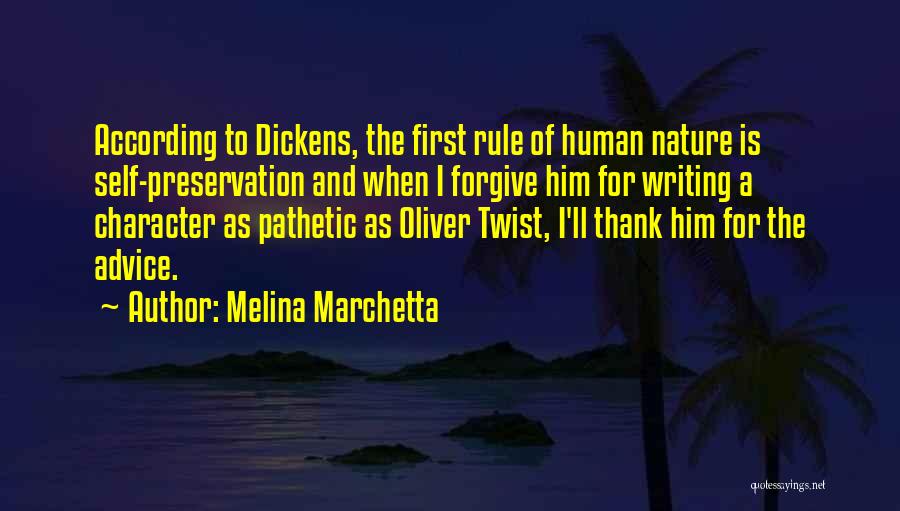 According to Dickens, the first rule of human nature is self-preservation and when I forgive him for writing a character as pathetic as Oliver Twist, I'll thank him for the advice.

~ Author: Melina Marchetta

quotessayings.net